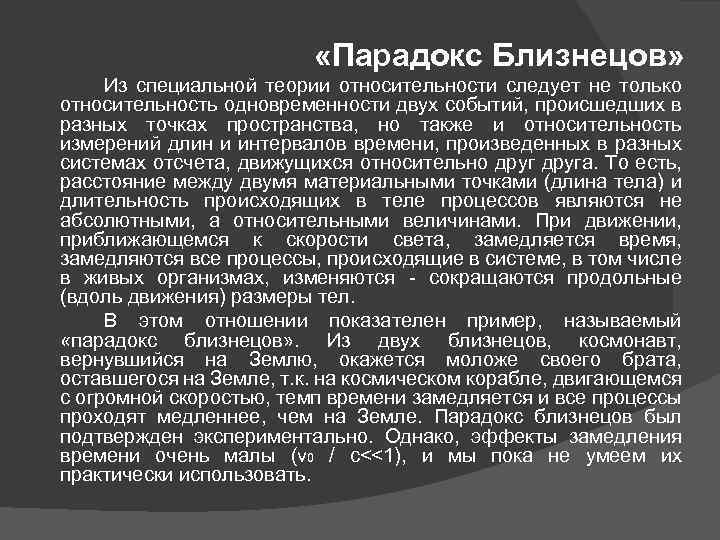 «Парадокс Близнецов»

Из специальной теории относительности следует не только относительность одновременности двух событий, происшедших в разных точках пространства, но также и относительность измерений длин и интервалов времени, произведенных в разных системах отсчета, движущихся относительно друг друга. То есть, расстояние между двумя материальными точками (длина тела) и длительность происходящих в теле процессов являются не абсолютными, а относительными величинами. При движении, приближающемся к скорости света, замедляется время, замедляются все процессы, происходящие в системе, в том числе в живых организмах, изменяются - сокращаются продольные (вдоль движения) размеры тел.

В этом отношении показателен пример, называемый «парадокс близнецов». Из двух близнецов, космонавт, вернувшийся на Землю, окажется моложе своего брата, оставшегося на Земле, т.к. на космическом корабле, двигающемся с огромной скоростью, темп времени замедляется и все процессы проходят медленнее, чем на Земле. Парадокс близнецов был подтвержден экспериментально. Однако, эффекты замедления времени очень малы ($v_0$ / c<<1), и мы пока не умеем их практически использовать.